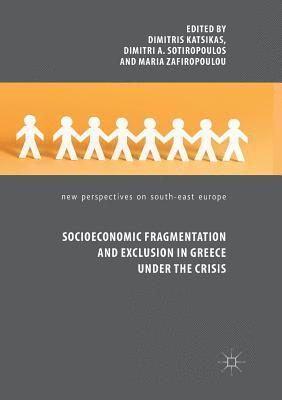 EDITED BY
DIMITRIS KATSIKAS,
DIMITRI A. SOTIROPOULOS
AND MARIA ZAFIROPOULOU

new perspectives on south-east europe

SOCIOECONOMIC FRAGMENTATION AND EXCLUSION IN GREECE UNDER THE CRISIS